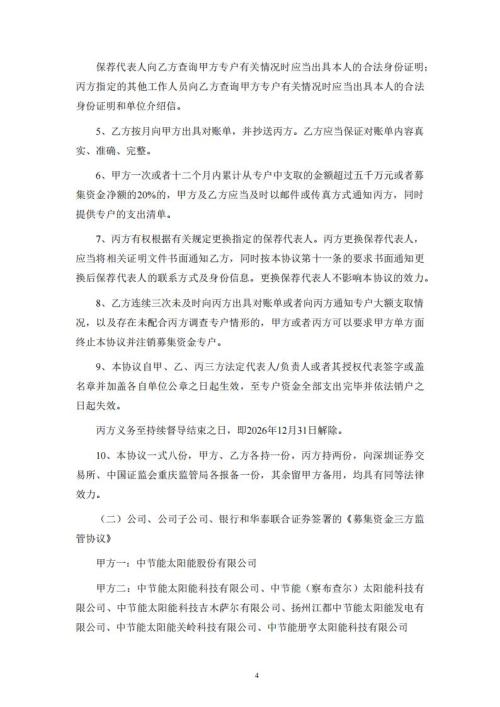 保荐代表人向乙方查询甲方专户有关情况时应当出具本人的合法身份证明；丙方指定的其他工作人员向乙方查询甲方专户有关情况时应当出具本人的合法身份证明和单位介绍信。

5、乙方按月向甲方出具对账单，并抄送丙方。乙方应当保证对账单内容真实、准确、完整。

6、甲方一次或者十二个月内累计从专户中支取的金额超过五千万元或者募集资金净额的20%的，甲方及乙方应当及时以邮件或传真方式通知丙方，同时提供专户的支出清单。

7、丙方有权根据有关规定更换指定的保荐代表人。丙方更换保荐代表人，应当将相关证明文件书面通知乙方，同时按本协议第十一条的要求书面通知更换后保荐代表人的联系方式及身份信息。更换保荐代表人不影响本协议的效力。

8、乙方连续三次未及时向丙方出具对账单或者向丙方通知专户大额支取情况，以及存在未配合丙方调查专户情形的，甲方或者丙方可以要求甲方单方面终止本协议并注销募集资金专户。

9、本协议自甲、乙、丙三方法定代表人/负责人或者其授权代表签字或盖名章并加盖各自单位公章之日起生效，至专户资金全部支出完毕并依法销户之日起失效。

丙方义务至持续督导结束之日，即2026年12月31日解除。

10、本协议一式八份，甲方、乙方各持一份，丙方持两份，向深圳证券交易所、中国证监会重庆监管局各报备一份，其余留甲方备用，均具有同等法律效力。

（二）公司、公司子公司、银行和华泰联合证券签署的《募集资金三方监管协议》

甲方一：中节能太阳能股份有限公司

甲方二：中节能太阳能科技有限公司、中节能（察布查尔）太阳能科技有限公司、中节能太阳能科技吉木萨尔有限公司、扬州江都中节能太阳能发电有限公司、中节能太阳能关岭科技有限公司、中节能册亨太阳能科技有限公司

4